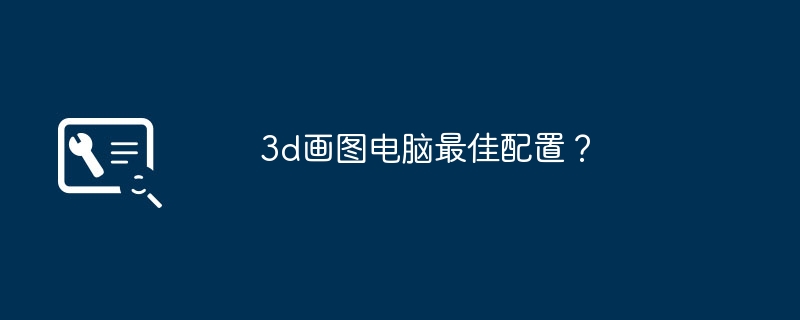 3d画图电脑最佳配置？